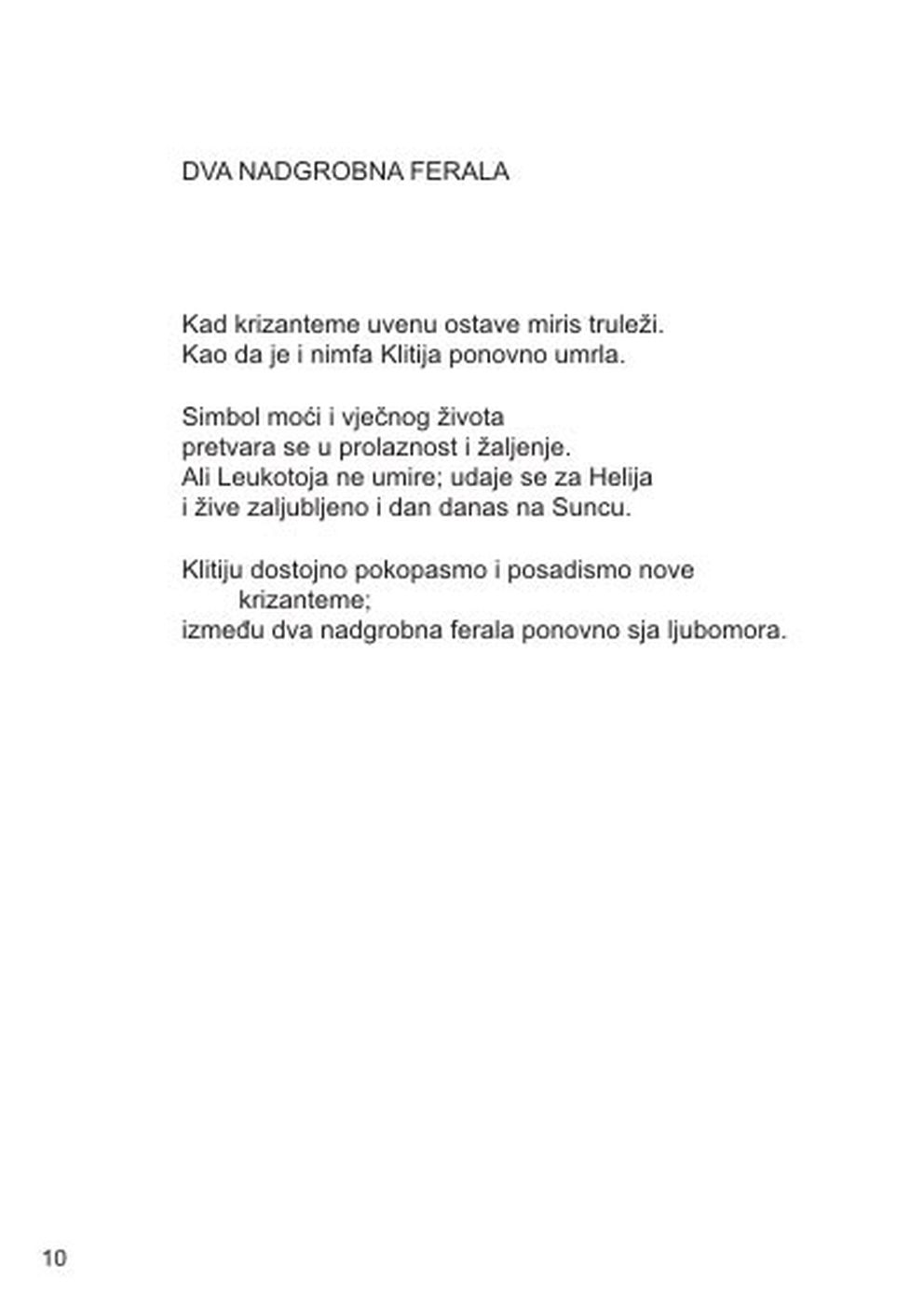 DVA NADGROBNA FERALA

Kad krizanteme uvenu ostave miris truleži.
Kao da je i nimfa Klitija ponovno umrla.

Simbol moći i vječnog života
pretvara se u prolaznost i žaljenje.
Ali Leukotoja ne umire; udaje se za Helija
i žive zaljubljeno i dan danas na Suncu.

Klitiju dostojno pokopasmo i posadismo nove
krizanteme;
između dva nadgrobna ferala ponovno sja ljubomora.

10